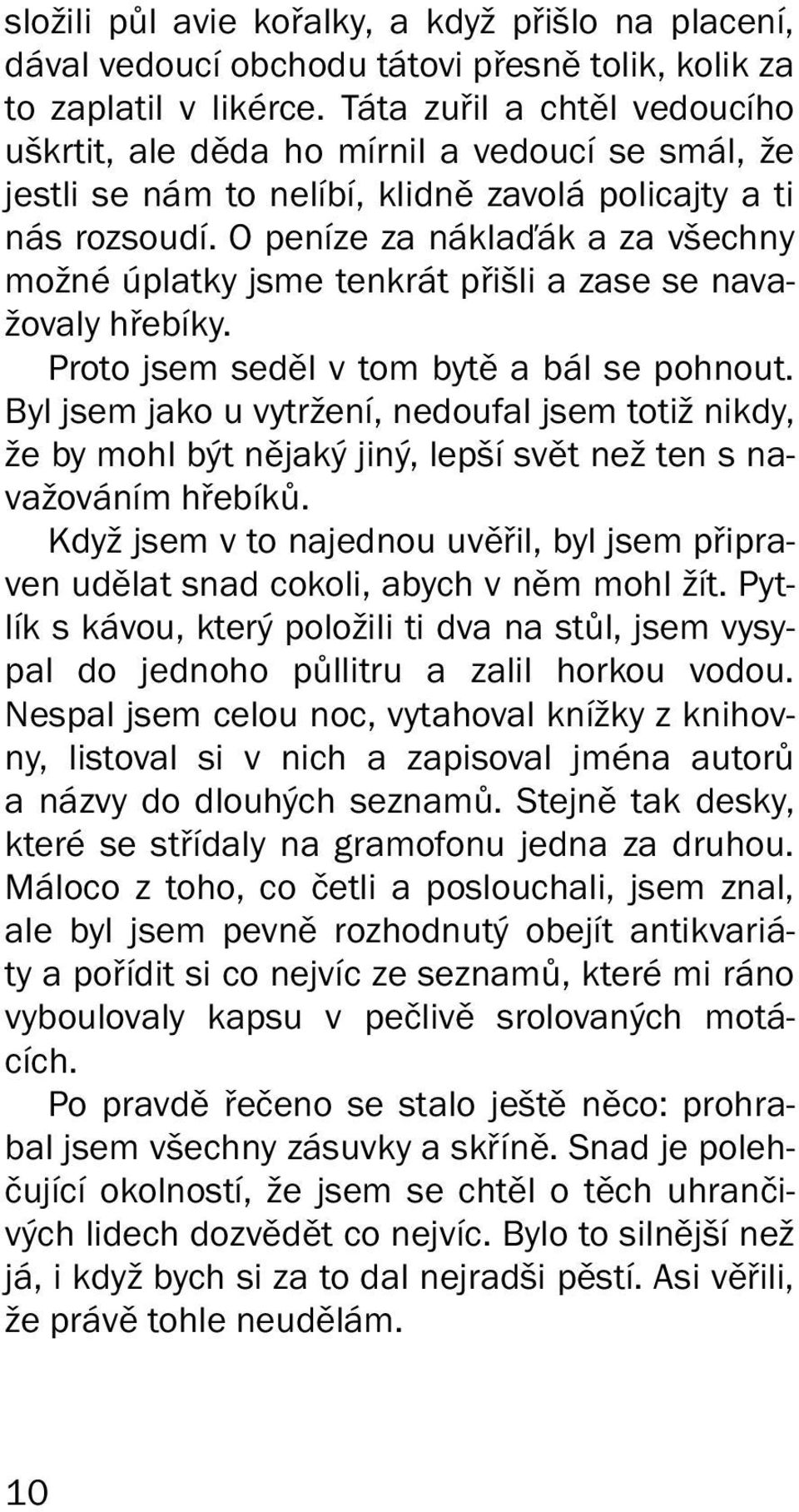 složili půl avie kořalky, a když přišlo na placení, dával vedoucí obchodu tátovi přesně tolik, kolik za to zaplatil v likérce. Táta zuřil a chtěl vedoucího uškrtit, ale děda ho mírnil a vedoucí se smál, že jestli se nám to nelíbí, klidně zavolá policajty a ti nás rozsoudí. O peníze za náklaďák a za všechny možné úplatky jsme tenkrát přišli a zase se navažovaly hřebíky.

Proto jsem seděl v tom bytě a bál se pohnout. Byl jsem jako u vytržení, nedoufal jsem totiž nikdy, že by mohl být nějaký jiný, lepší svět než ten s navažováním hřebíků.

Když jsem v to najednou uvěřil, byl jsem připraven udělat snad cokoli, abych v něm mohl žít. Pytlík s kávou, který položili ti dva na stůl, jsem vysypal do jednoho půllitru a zalil horkou vodou. Nespal jsem celou noc, vytahoval knížky z knihovny, listoval si v nich a zapisoval jména autorů a názvy do dlouhých seznamů. Stejně tak desky, které se střídaly na gramofonu jedna za druhou. Máloco z toho, co četli a poslouchali, jsem znal, ale byl jsem pevně rozhodnutý obejít antikvariáty a pořídit si co nejvíc ze seznamů, které mi ráno vyboulovaly kapsu v pečlivě srolovaných motácích.

Po pravdě řečeno se stalo ještě něco: prohrabal jsem všechny zásuvky a skříně. Snad je polehčující okolností, že jsem se chtěl o těch uhrančivých lidech dozvědět co nejvíc. Bylo to silnější než já, i když bych si za to dal nejradši pěstí. Asi věřili, že právě tohle neudělám.

10